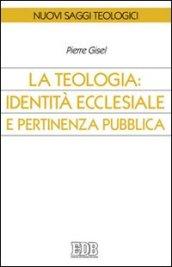 NUOVI SAGGI TEOLOGICI

Pierre Gisel

LA TEOLOGIA: IDENTITÀ ECCLESIALE E PERTINENZA PUBBLICA

EDB